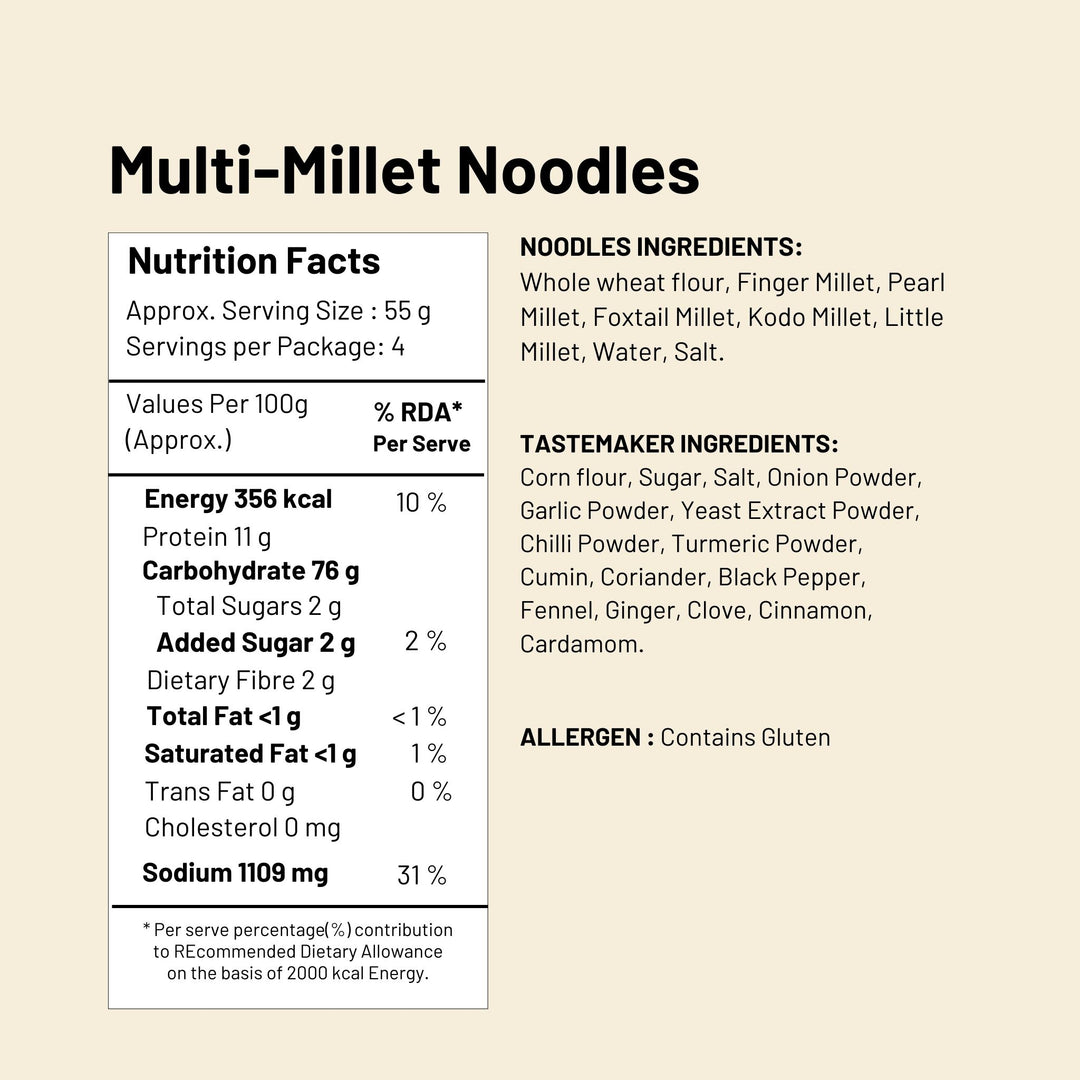 Multi-Millet Noodles

Nutrition Facts

Approx. Serving Size : 55 g
Servings per Package: 4

| Values Per 100g (Approx.) | % RDA* Per Serve |
|---|---|
| Energy 356 kcal | 10 % |
| Protein 11 g | |
| Carbohydrate 76 g | |
| Total Sugars 2 g | |
| Added Sugar 2 g | 2 % |
| Dietary Fibre 2 g | |
| Total Fat <1 g | < 1 % |
| Saturated Fat <1 g | 1 % |
| Trans Fat 0 g | 0 % |
| Cholesterol 0 mg | |
| Sodium 1109 mg | 31 % |

* Per serve percentage(%) contribution to REcommended Dietary Allowance on the basis of 2000 kcal Energy.

NOODLES INGREDIENTS:
Whole wheat flour, Finger Millet, Pearl Millet, Foxtail Millet, Kodo Millet, Little Millet, Water, Salt.

TASTEMAKER INGREDIENTS:
Corn flour, Sugar, Salt, Onion Powder, Garlic Powder, Yeast Extract Powder, Chilli Powder, Turmeric Powder, Cumin, Coriander, Black Pepper, Fennel, Ginger, Clove, Cinnamon, Cardamom.

ALLERGEN : Contains Gluten